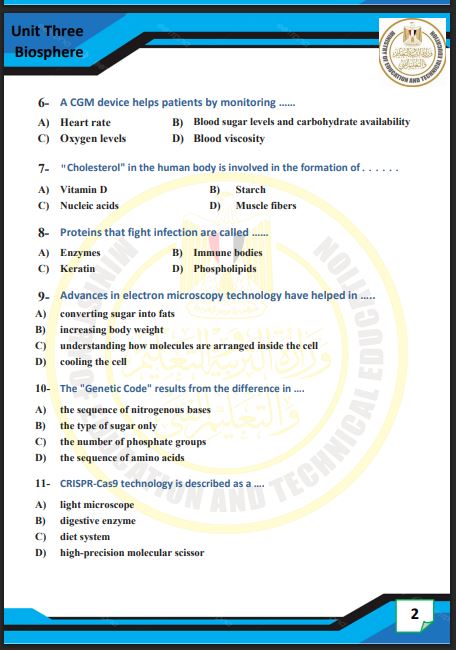 Unit Three
Biosphere

MINISTRY OF EDUCATION AND TECHNICAL EDUCATION

6- A CGM device helps patients by monitoring ......

A) Heart rate
B) Blood sugar levels and carbohydrate availability
C) Oxygen levels
D) Blood viscosity

7- "Cholesterol" in the human body is involved in the formation of . . . . . .

A) Vitamin D
B) Starch
C) Nucleic acids
D) Muscle fibers

8- Proteins that fight infection are called ......

A) Enzymes
B) Immune bodies
C) Keratin
D) Phospholipids

9- Advances in electron microscopy technology have helped in .....

A) converting sugar into fats
B) increasing body weight
C) understanding how molecules are arranged inside the cell
D) cooling the cell

10- The "Genetic Code" results from the difference in ....

A) the sequence of nitrogenous bases
B) the type of sugar only
C) the number of phosphate groups
D) the sequence of amino acids

11- CRISPR-Cas9 technology is described as a ....

A) light microscope
B) digestive enzyme
C) diet system
D) high-precision molecular scissor

2